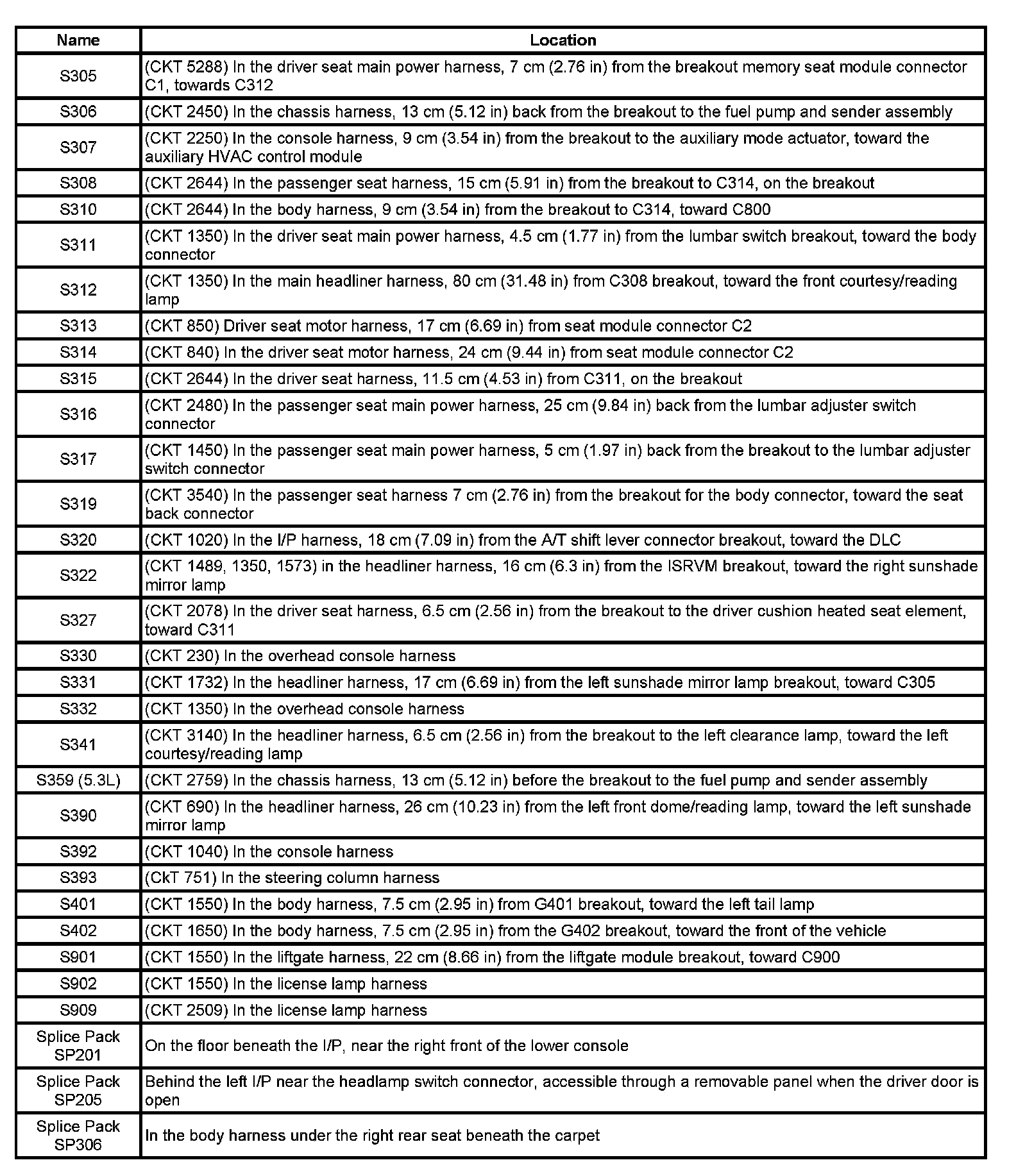 | Name | Location |
|---|---|
| S305 | (CKT 5288) In the driver seat main power harness, 7 cm (2.76 in) from the breakout memory seat module connector C1, towards C312 |
| S306 | (CKT 2450) In the chassis harness, 13 cm (5.12 in) back from the breakout to the fuel pump and sender assembly |
| S307 | (CKT 2250) In the console harness, 9 cm (3.54 in) from the breakout to the auxiliary mode actuator, toward the auxiliary HVAC control module |
| S308 | (CKT 2644) In the passenger seat harness, 15 cm (5.91 in) from the breakout to C314, on the breakout |
| S310 | (CKT 2644) In the body harness, 9 cm (3.54 in) from the breakout to C314, toward C800 |
| S311 | (CKT 1350) In the driver seat main power harness, 4.5 cm (1.77 in) from the lumbar switch breakout, toward the body connector |
| S312 | (CKT 1350) In the main headliner harness, 80 cm (31.48 in) from C308 breakout, toward the front courtesy/reading lamp |
| S313 | (CKT 850) Driver seat motor harness, 17 cm (6.69 in) from seat module connector C2 |
| S314 | (CKT 840) In the driver seat motor harness, 24 cm (9.44 in) from seat module connector C2 |
| S315 | (CKT 2644) In the driver seat harness, 11.5 cm (4.53 in) from C311, on the breakout |
| S316 | (CKT 2480) In the passenger seat main power harness, 25 cm (9.84 in) back from the lumbar adjuster switch connector |
| S317 | (CKT 1450) In the passenger seat main power harness, 5 cm (1.97 in) back from the breakout to the lumbar adjuster switch connector |
| S319 | (CKT 3540) In the passenger seat harness 7 cm (2.76 in) from the breakout for the body connector, toward the seat back connector |
| S320 | (CKT 1020) In the I/P harness, 18 cm (7.09 in) from the A/T shift lever connector breakout, toward the DLC |
| S322 | (CKT 1489, 1350, 1573) in the headliner harness, 16 cm (6.3 in) from the ISRVM breakout, toward the right sunshade mirror lamp |
| S327 | (CKT 2078) In the driver seat harness, 6.5 cm (2.56 in) from the breakout to the driver cushion heated seat element, toward C311 |
| S330 | (CKT 230) In the overhead console harness |
| S331 | (CKT 1732) In the headliner harness, 17 cm (6.69 in) from the left sunshade mirror lamp breakout, toward C305 |
| S332 | (CKT 1350) In the overhead console harness |
| S341 | (CKT 3140) In the headliner harness, 6.5 cm (2.56 in) from the breakout to the left clearance lamp, toward the left courtesy/reading lamp |
| S359 (5.3L) | (CKT 2759) In the chassis harness, 13 cm (5.12 in) before the breakout to the fuel pump and sender assembly |
| S390 | (CKT 690) In the headliner harness, 26 cm (10.23 in) from the left front dome/reading lamp, toward the left sunshade mirror lamp |
| S392 | (CKT 1040) In the console harness |
| S393 | (CkT 751) In the steering column harness |
| S401 | (CKT 1550) In the body harness, 7.5 cm (2.95 in) from G401 breakout, toward the left tail lamp |
| S402 | (CKT 1650) In the body harness, 7.5 cm (2.95 in) from the G402 breakout, toward the front of the vehicle |
| S901 | (CKT 1550) In the liftgate harness, 22 cm (8.66 in) from the liftgate module breakout, toward C900 |
| S902 | (CKT 1550) In the license lamp harness |
| S909 | (CKT 2509) In the license lamp harness |
| Splice Pack SP201 | On the floor beneath the I/P, near the right front of the lower console |
| Splice Pack SP205 | Behind the left I/P near the headlamp switch connector, accessible through a removable panel when the driver door is open |
| Splice Pack SP306 | In the body harness under the right rear seat beneath the carpet |